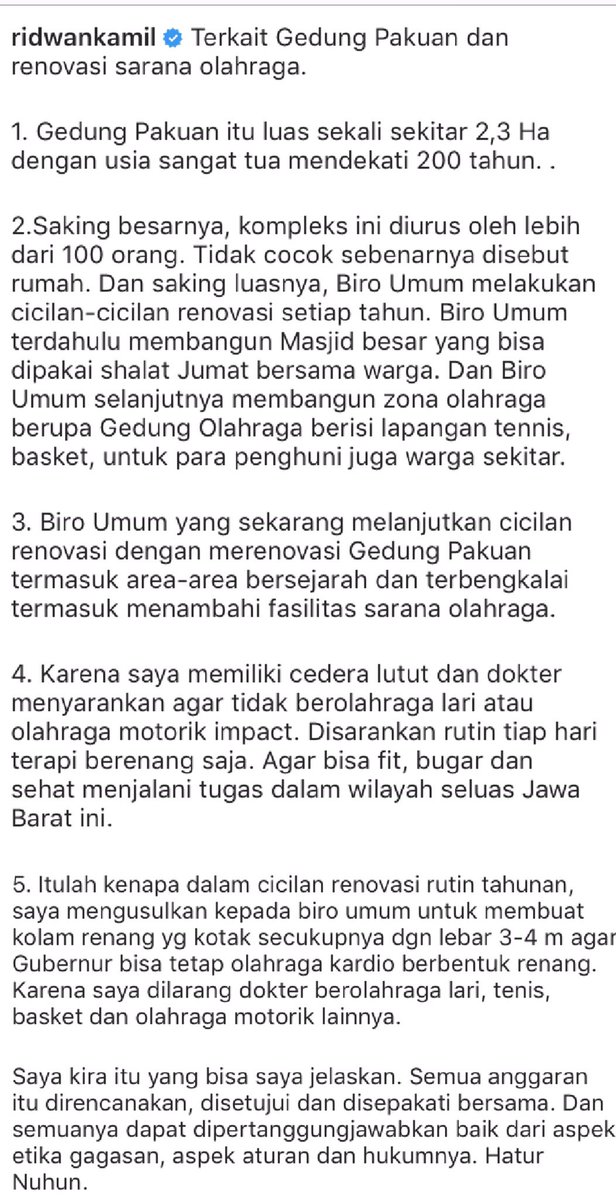 ridwankamil Terkait Gedung Pakuan dan renovasi sarana olahraga.

1. Gedung Pakuan itu luas sekali sekitar 2,3 Ha dengan usia sangat tua mendekati 200 tahun. .

2.Saking besarnya, kompleks ini diurus oleh lebih dari 100 orang. Tidak cocok sebenarnya disebut rumah. Dan saking luasnya, Biro Umum melakukan cicilan-cicilan renovasi setiap tahun. Biro Umum terdahulu membangun Masjid besar yang bisa dipakai shalat Jumat bersama warga. Dan Biro Umum selanjutnya membangun zona olahraga berupa Gedung Olahraga berisi lapangan tennis, basket, untuk para penghuni juga warga sekitar.

3. Biro Umum yang sekarang melanjutkan cicilan renovasi dengan merenovasi Gedung Pakuan termasuk area-area bersejarah dan terbengkalai termasuk menambahi fasilitas sarana olahraga.

4. Karena saya memiliki cedera lutut dan dokter menyarankan agar tidak berolahraga lari atau olahraga motorik impact. Disarankan rutin tiap hari terapi berenang saja. Agar bisa fit, bugar dan sehat menjalani tugas dalam wilayah seluas Jawa Barat ini.

5. Itulah kenapa dalam cicilan renovasi rutin tahunan, saya mengusulkan kepada biro umum untuk membuat kolam renang yg kotak secukupnya dgn lebar 3-4 m agar Gubernur bisa tetap olahraga kardio berbentuk renang. Karena saya dilarang dokter berolahraga lari, tenis, basket dan olahraga motorik lainnya.

Saya kira itu yang bisa saya jelaskan. Semua anggaran itu direncanakan, disetujui dan disepakati bersama. Dan semuanya dapat dipertanggungjawabkan baik dari aspek etika gagasan, aspek aturan dan hukumnya. Hatur Nuhun.